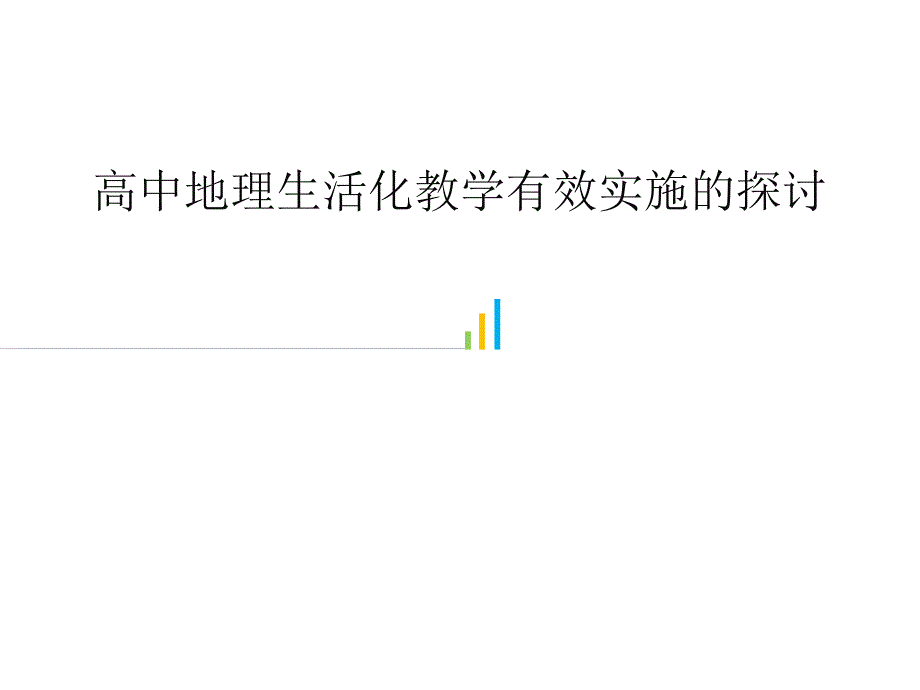 高中地理生活化教学有效实施的探讨